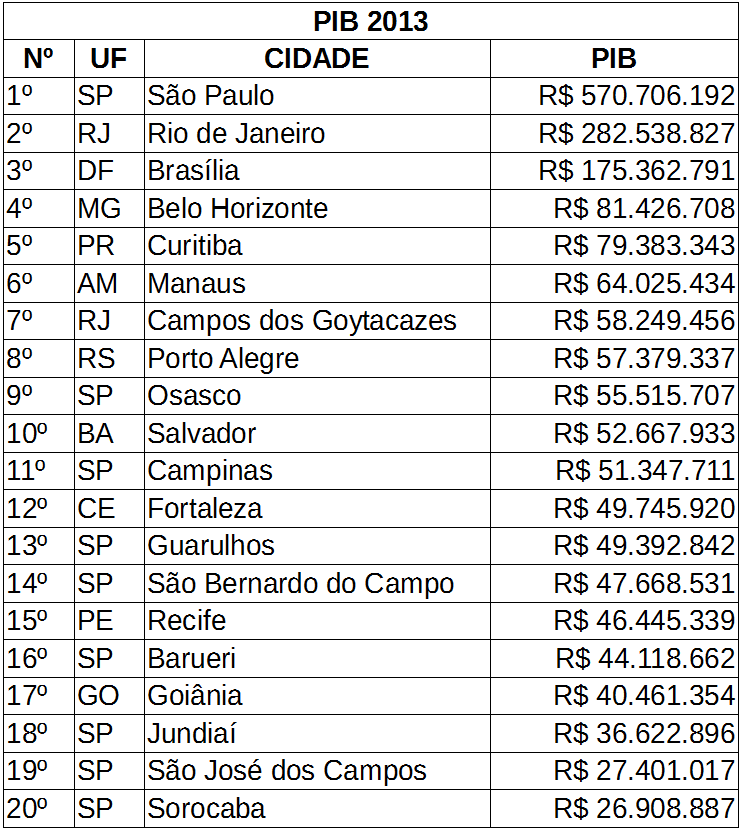 PIB 2013

| Nº | UF | CIDADE | PIB |
|---|---|---|---|
| 1º | SP | São Paulo | R$ 570.706.192 |
| 2º | RJ | Rio de Janeiro | R$ 282.538.827 |
| 3º | DF | Brasília | R$ 175.362.791 |
| 4º | MG | Belo Horizonte | R$ 81.426.708 |
| 5º | PR | Curitiba | R$ 79.383.343 |
| 6º | AM | Manaus | R$ 64.025.434 |
| 7º | RJ | Campos dos Goytacazes | R$ 58.249.456 |
| 8º | RS | Porto Alegre | R$ 57.379.337 |
| 9º | SP | Osasco | R$ 55.515.707 |
| 10º | BA | Salvador | R$ 52.667.933 |
| 11º | SP | Campinas | R$ 51.347.711 |
| 12º | CE | Fortaleza | R$ 49.745.920 |
| 13º | SP | Guarulhos | R$ 49.392.842 |
| 14º | SP | São Bernardo do Campo | R$ 47.668.531 |
| 15º | PE | Recife | R$ 46.445.339 |
| 16º | SP | Barueri | R$ 44.118.662 |
| 17º | GO | Goiânia | R$ 40.461.354 |
| 18º | SP | Jundiaí | R$ 36.622.896 |
| 19º | SP | São José dos Campos | R$ 27.401.017 |
| 20º | SP | Sorocaba | R$ 26.908.887 |